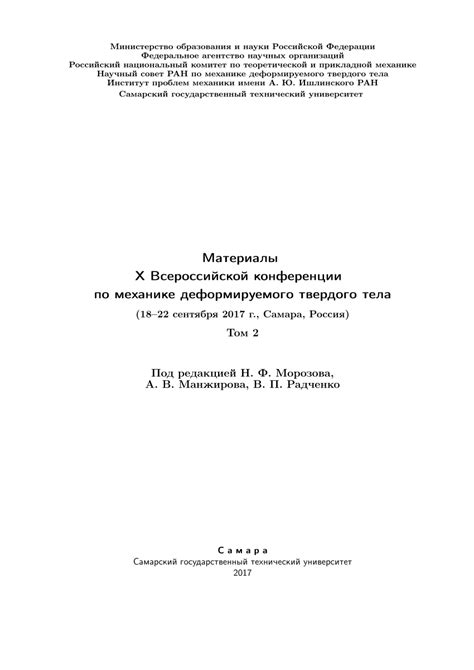 Министерство образования и науки Российской Федерации
Федеральное агентство научных организаций
Российский национальный комитет по теоретической и прикладной механике
Научный совет РАН по механике деформируемого твердого тела
Институт проблем механики имени А. Ю. Ишлинского РАН
Самарский государственный технический университет

Материалы
X Всероссийской конференции
по механике деформируемого твердого тела

(18–22 сентября 2017 г., Самара, Россия)

Том 2

Под редакцией Н. Ф. Морозова,
А. В. Манжирова, В. П. Радченко

Самара
Самарский государственный технический университет
2017